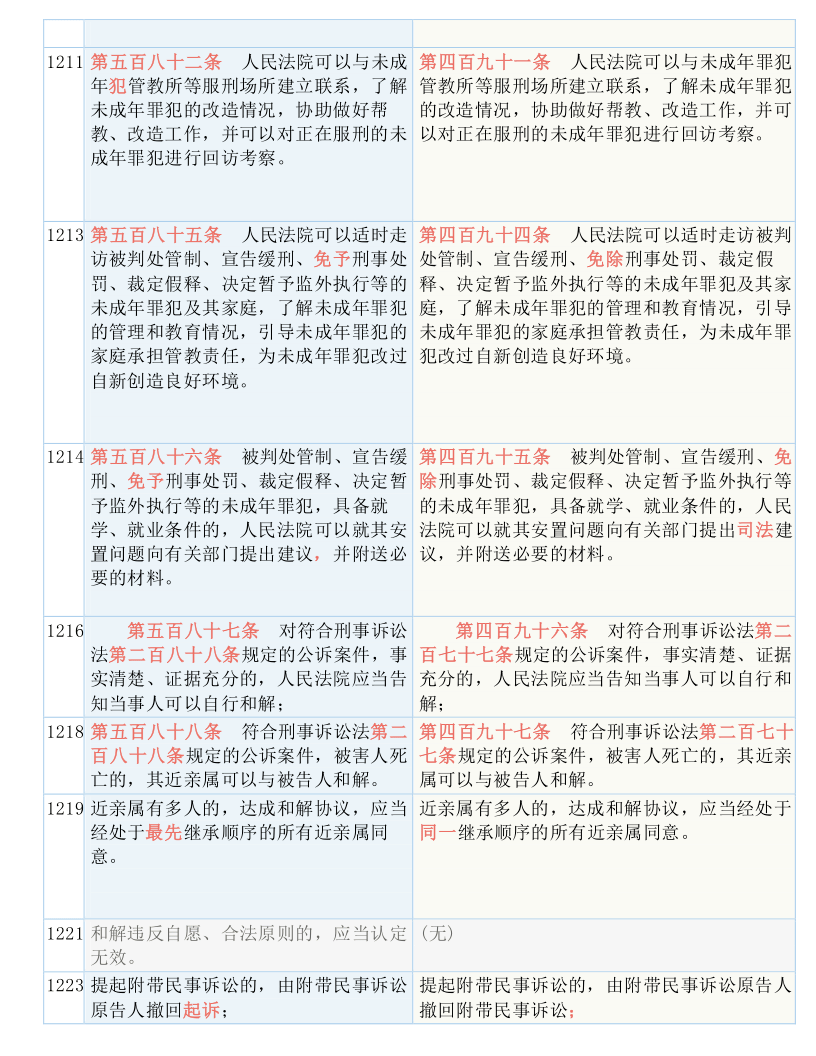 | | | |
|---|---|---|
| 1211 | 第五百八十二条　人民法院可以与未成年犯管教所等服刑场所建立联系，了解未成年罪犯的改造情况，协助做好帮教、改造工作，并可以对正在服刑的未成年罪犯进行回访考察。 | 第四百九十一条　人民法院可以与未成年罪犯管教所等服刑场所建立联系，了解未成年罪犯的改造情况，协助做好帮教、改造工作，并可以对正在服刑的未成年罪犯进行回访考察。 |
| 1213 | 第五百八十五条　人民法院可以适时走访被判处管制、宣告缓刑、免予刑事处罚、裁定假释、决定暂予监外执行等的未成年罪犯及其家庭，了解未成年罪犯的管理和教育情况，引导未成年罪犯的家庭承担管教责任，为未成年罪犯改过自新创造良好环境。 | 第四百九十四条　人民法院可以适时走访被判处管制、宣告缓刑、免除刑事处罚、裁定假释、决定暂予监外执行等的未成年罪犯及其家庭，了解未成年罪犯的管理和教育情况，引导未成年罪犯的家庭承担管教责任，为未成年罪犯改过自新创造良好环境。 |
| 1214 | 第五百八十六条　被判处管制、宣告缓刑、免予刑事处罚、裁定假释、决定暂予监外执行等的未成年罪犯，具备就学、就业条件的，人民法院可以就其安置问题向有关部门提出建议，并附送必要的材料。 | 第四百九十五条　被判处管制、宣告缓刑、免除刑事处罚、裁定假释、决定暂予监外执行等的未成年罪犯，具备就学、就业条件的，人民法院可以就其安置问题向有关部门提出司法建议，并附送必要的材料。 |
| 1216 | 第五百八十七条　对符合刑事诉讼法第二百八十八条规定的公诉案件，事实清楚、证据充分的，人民法院应当告知当事人可以自行和解； | 第四百九十六条　对符合刑事诉讼法第二百七十七条规定的公诉案件，事实清楚、证据充分的，人民法院应当告知当事人可以自行和解； |
| 1218 | 第五百八十八条　符合刑事诉讼法第二百八十八条规定的公诉案件，被害人死亡的，其近亲属可以与被告人和解。 | 第四百九十七条　符合刑事诉讼法第二百七十七条规定的公诉案件，被害人死亡的，其近亲属可以与被告人和解。 |
| 1219 | 近亲属有多人的，达成和解协议，应当经处于最先继承顺序的所有近亲属同意。 | 近亲属有多人的，达成和解协议，应当经处于同一继承顺序的所有近亲属同意。 |
| 1221 | 和解违反自愿、合法原则的，应当认定无效。 | (无) |
| 1223 | 提起附带民事诉讼的，由附带民事诉讼原告人撤回起诉； | 提起附带民事诉讼的，由附带民事诉讼原告人撤回附带民事诉讼； |